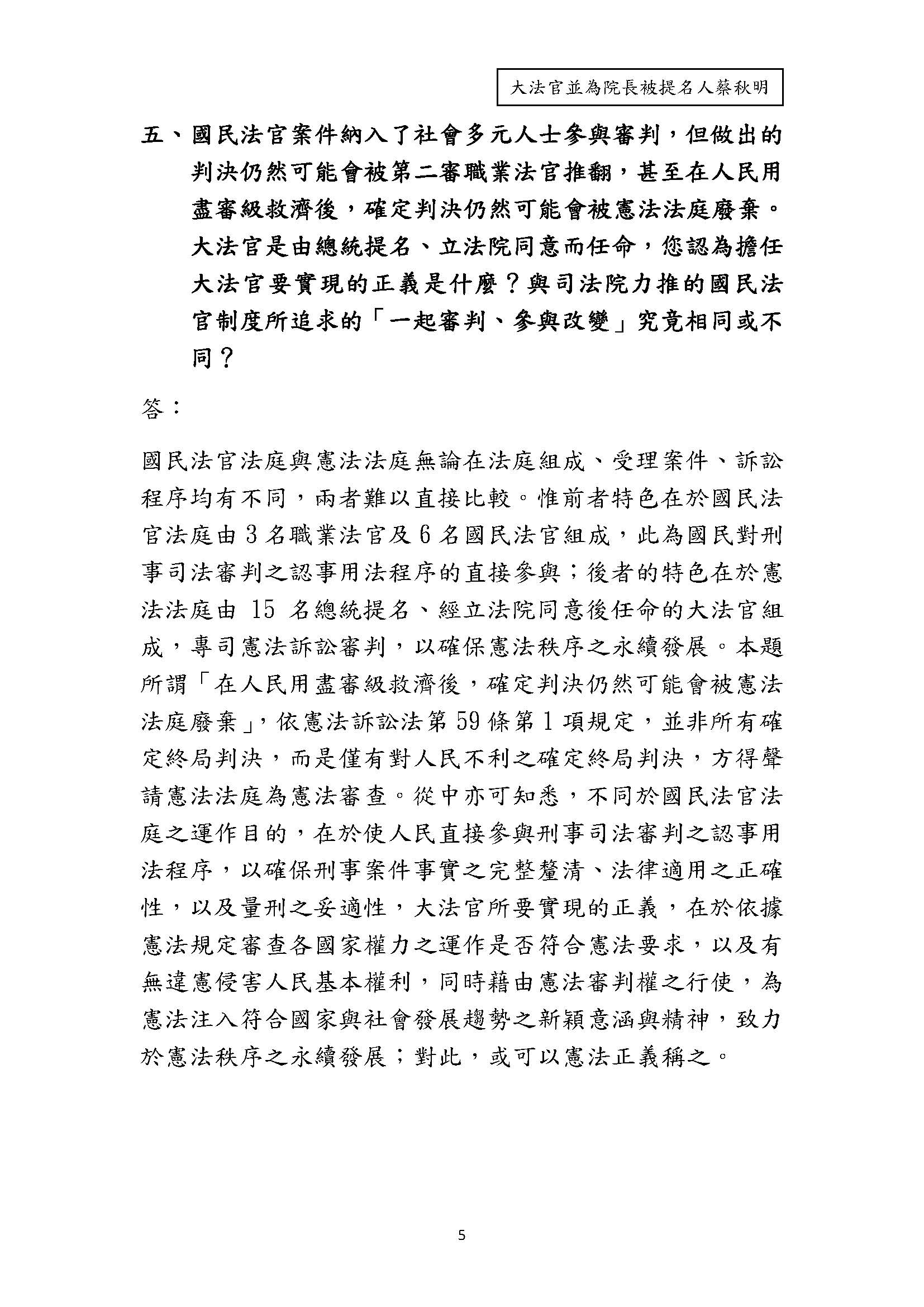 大法官並為院長被提名人蔡秋明

五、國民法官案件納入了社會多元人士參與審判，但做出的判決仍然可能會被第二審職業法官推翻，甚至在人民用盡審級救濟後，確定判決仍然可能會被憲法法庭廢棄。大法官是由總統提名、立法院同意而任命，您認為擔任大法官要實現的正義是什麼？與司法院力推的國民法官制度所追求的「一起審判、參與改變」究竟相同或不同？

答：

國民法官法庭與憲法法庭無論在法庭組成、受理案件、訴訟程序均有不同，兩者難以直接比較。惟前者特色在於國民法官法庭由 3 名職業法官及 6 名國民法官組成，此為國民對刑事司法審判之認事用法程序的直接參與；後者的特色在於憲法法庭由 15 名總統提名、經立法院同意後任命的大法官組成，專司憲法訴訟審判，以確保憲法秩序之永續發展。本題所謂「在人民用盡審級救濟後，確定判決仍然可能會被憲法法庭廢棄」，依憲法訴訟法第 59 條第 1 項規定，並非所有確定終局判決，而是僅有對人民不利之確定終局判決，方得聲請憲法法庭為憲法審查。從中亦可知悉，不同於國民法官法庭之運作目的，在於使人民直接參與刑事司法審判之認事用法程序，以確保刑事案件事實之完整釐清、法律適用之正確性，以及量刑之妥適性，大法官所要實現的正義，在於依據憲法規定審查各國家權力之運作是否符合憲法要求，以及有無違憲侵害人民基本權利，同時藉由憲法審判權之行使，為憲法注入符合國家與社會發展趨勢之新穎意涵與精神，致力於憲法秩序之永續發展；對此，或可以憲法正義稱之。

5